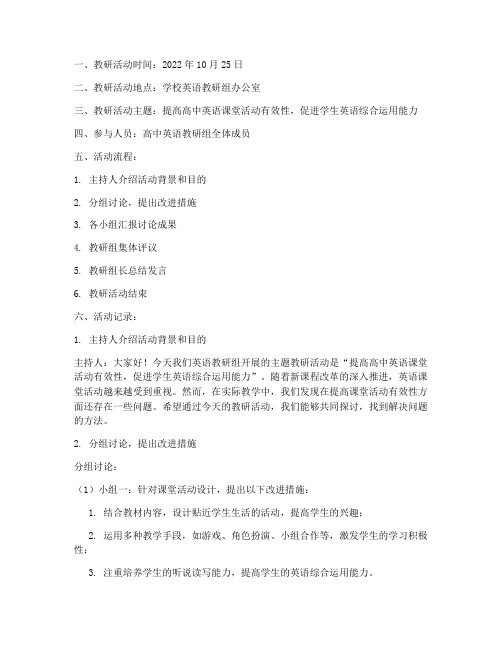 一、教研活动时间：2022 年 10 月 25 日

二、教研活动地点：学校英语教研组办公室

三、教研活动主题：提高高中英语课堂活动有效性，促进学生英语综合运用能力

四、参与人员：高中英语教研组全体成员

五、活动流程：

1. 主持人介绍活动背景和目的

2. 分组讨论，提出改进措施

3. 各小组汇报讨论成果

4. 教研组集体评议

5. 教研组长总结发言

6. 教研活动结束

六、活动记录：

1. 主持人介绍活动背景和目的

主持人：大家好！今天我们英语教研组开展的主题教研活动是“提高高中英语课堂活动有效性，促进学生英语综合运用能力”。随着新课程改革的深入推进，英语课堂活动越来越受到重视。然而，在实际教学中，我们发现在提高课堂活动有效性方面还存在一些问题。希望通过今天的教研活动，我们能够共同探讨，找到解决问题的方法。

2. 分组讨论，提出改进措施

分组讨论：

（1）小组一：针对课堂活动设计，提出以下改进措施：

1. 结合教材内容，设计贴近学生生活的活动，提高学生的兴趣；

2. 运用多种教学手段，如游戏、角色扮演、小组合作等，激发学生的学习积极性；

3. 注重培养学生的听说读写能力，提高学生的英语综合运用能力。